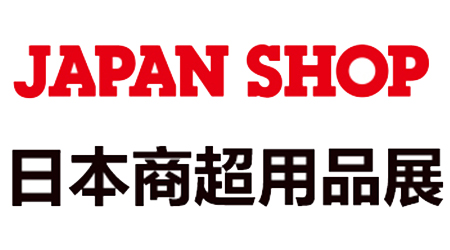 JAPAN SHOP

日本商超用品展